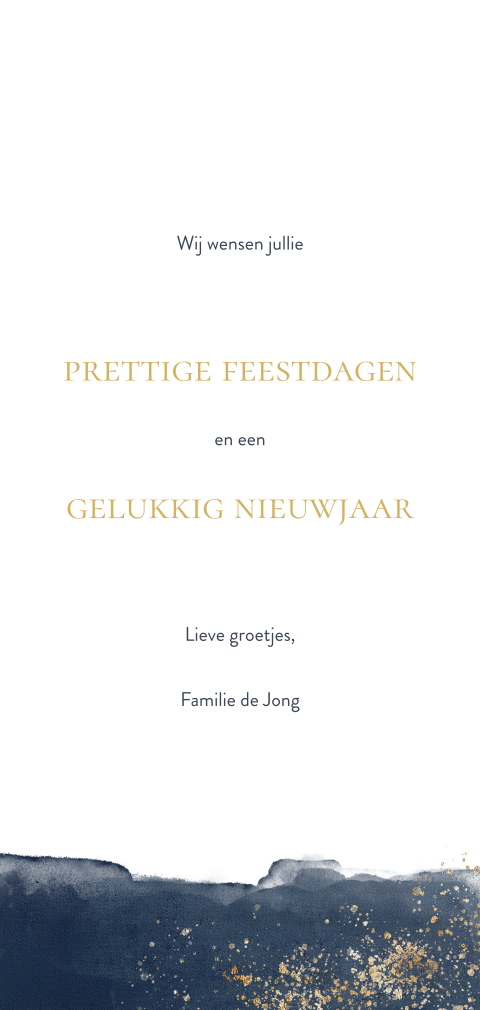 Wij wensen jullie

PRETTIGE FEESTDAGEN

en een

GELUKKIG NIEUWJAAR

Lieve groetjes,

Familie de Jong